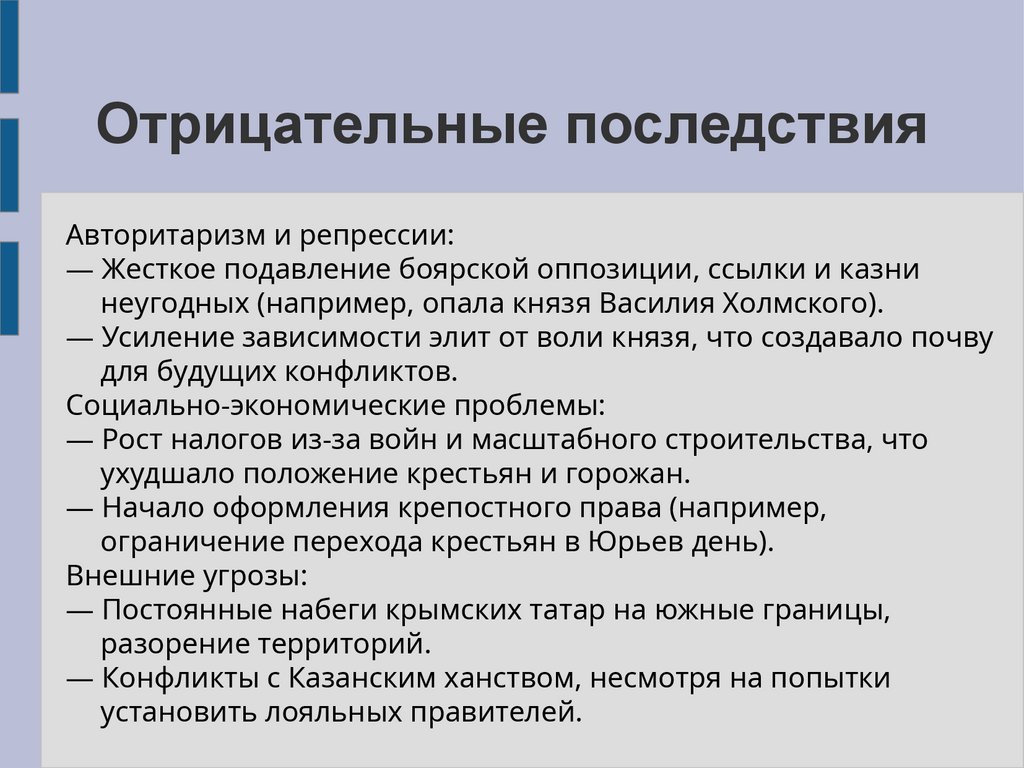 Отрицательные последствия

Авторитаризм и репрессии:
— Жесткое подавление боярской оппозиции, ссылки и казни неугодных (например, опала князя Василия Холмского).
— Усиление зависимости элит от воли князя, что создавало почву для будущих конфликтов.
Социально-экономические проблемы:
— Рост налогов из-за войн и масштабного строительства, что ухудшало положение крестьян и горожан.
— Начало оформления крепостного права (например, ограничение перехода крестьян в Юрьев день).
Внешние угрозы:
— Постоянные набеги крымских татар на южные границы, разорение территорий.
— Конфликты с Казанским ханством, несмотря на попытки установить лояльных правителей.